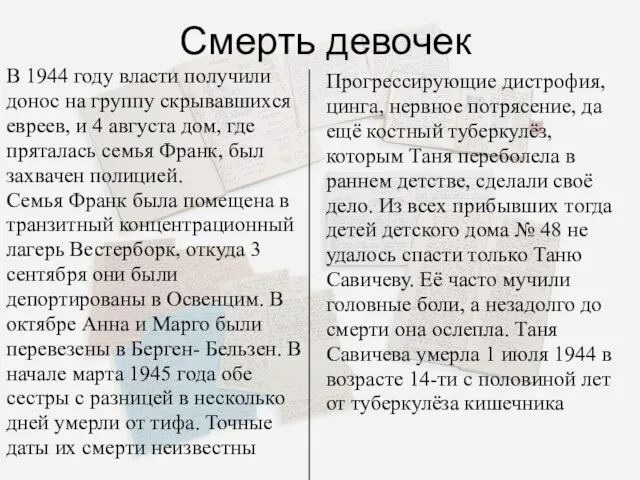 Смерть девочек

В 1944 году власти получили донос на группу скрывавшихся евреев, и 4 августа дом, где пряталась семья Франк, был захвачен полицией.
Семья Франк была помещена в транзитный концентрационный лагерь Вестерборк, откуда 3 сентября они были депортированы в Освенцим. В октябре Анна и Марго были перевезены в Берген- Бельзен. В начале марта 1945 года обе сестры с разницей в несколько дней умерли от тифа. Точные даты их смерти неизвестны

Прогрессирующие дистрофия, цинга, нервное потрясение, да ещё костный туберкулёз, которым Таня переболела в раннем детстве, сделали своё дело. Из всех прибывших тогда детей детского дома № 48 не удалось спасти только Таню Савичеву. Её часто мучили головные боли, а незадолго до смерти она ослепла. Таня Савичева умерла 1 июля 1944 в возрасте 14-ти с половиной лет от туберкулёза кишечника